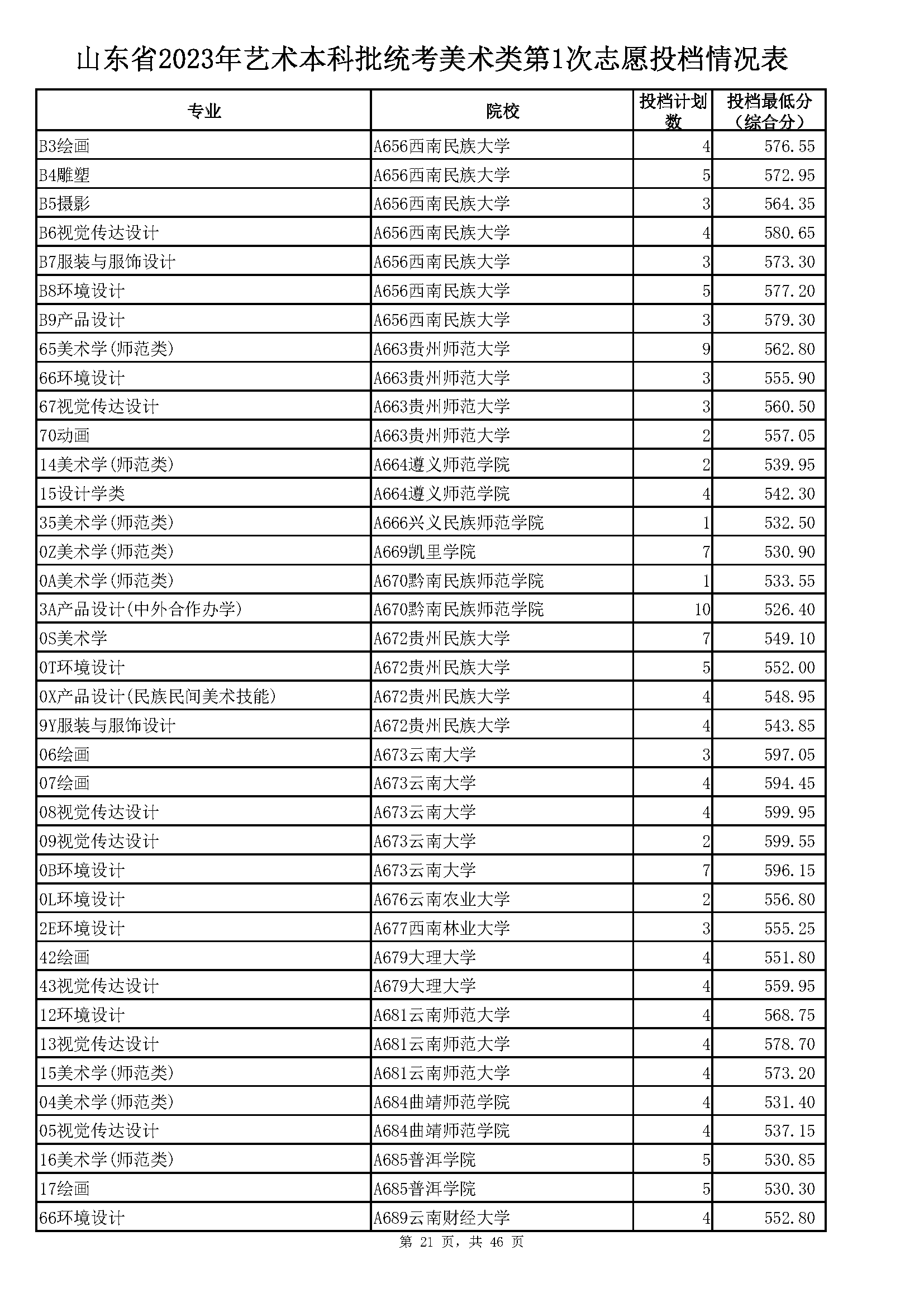 山东省2023年艺术本科批统考美术类第1次志愿投档情况表

| 专业 | 院校 | 投档计划数 | 投档最低分（综合分） |
|---|---|---|---|
| B3绘画 | A656西南民族大学 | 4 | 576.55 |
| B4雕塑 | A656西南民族大学 | 5 | 572.95 |
| B5摄影 | A656西南民族大学 | 3 | 564.35 |
| B6视觉传达设计 | A656西南民族大学 | 4 | 580.65 |
| B7服装与服饰设计 | A656西南民族大学 | 3 | 573.30 |
| B8环境设计 | A656西南民族大学 | 5 | 577.20 |
| B9产品设计 | A656西南民族大学 | 3 | 579.30 |
| 65美术学(师范类) | A663贵州师范大学 | 9 | 562.80 |
| 66环境设计 | A663贵州师范大学 | 3 | 555.90 |
| 67视觉传达设计 | A663贵州师范大学 | 3 | 560.50 |
| 70动画 | A663贵州师范大学 | 2 | 557.05 |
| 14美术学(师范类) | A664遵义师范学院 | 2 | 539.95 |
| 15设计学类 | A664遵义师范学院 | 4 | 542.30 |
| 35美术学(师范类) | A666兴义民族师范学院 | 1 | 532.50 |
| 0Z美术学(师范类) | A669凯里学院 | 7 | 530.90 |
| 0A美术学(师范类) | A670黔南民族师范学院 | 1 | 533.55 |
| 3A产品设计(中外合作办学) | A670黔南民族师范学院 | 10 | 526.40 |
| 0S美术学 | A672贵州民族大学 | 7 | 549.10 |
| 0T环境设计 | A672贵州民族大学 | 5 | 552.00 |
| 0X产品设计(民族民间美术技能) | A672贵州民族大学 | 4 | 548.95 |
| 9Y服装与服饰设计 | A672贵州民族大学 | 4 | 543.85 |
| 06绘画 | A673云南大学 | 3 | 597.05 |
| 07绘画 | A673云南大学 | 4 | 594.45 |
| 08视觉传达设计 | A673云南大学 | 4 | 599.95 |
| 09视觉传达设计 | A673云南大学 | 2 | 599.55 |
| 0B环境设计 | A673云南大学 | 7 | 596.15 |
| 0L环境设计 | A676云南农业大学 | 2 | 556.80 |
| 2E环境设计 | A677西南林业大学 | 3 | 555.25 |
| 42绘画 | A679大理大学 | 4 | 551.80 |
| 43视觉传达设计 | A679大理大学 | 4 | 559.95 |
| 12环境设计 | A681云南师范大学 | 4 | 568.75 |
| 13视觉传达设计 | A681云南师范大学 | 4 | 578.70 |
| 15美术学(师范类) | A681云南师范大学 | 4 | 573.20 |
| 04美术学(师范类) | A684曲靖师范学院 | 4 | 531.40 |
| 05视觉传达设计 | A684曲靖师范学院 | 4 | 537.15 |
| 16美术学(师范类) | A685普洱学院 | 5 | 530.85 |
| 17绘画 | A685普洱学院 | 5 | 530.30 |
| 66环境设计 | A689云南财经大学 | 4 | 552.80 |

第 21 页，共 46 页